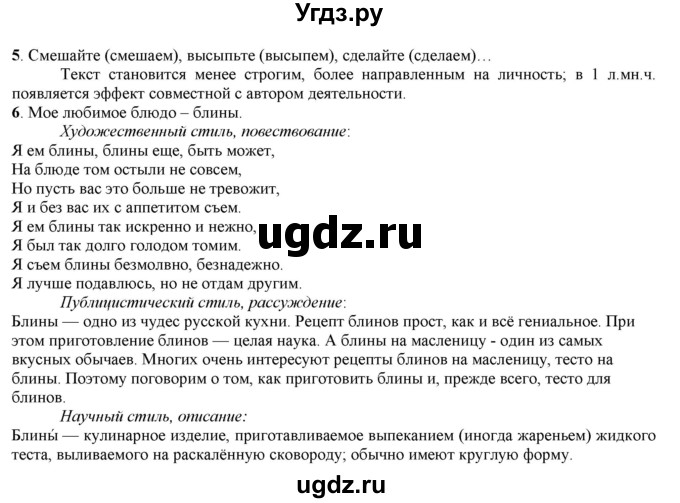 Угдз.ру

5. Смешайте (смешаем), высыпьте (высыпем), сделайте (сделаем)…

Текст становится менее строгим, более направленным на личность; в 1 л.мн.ч. появляется эффект совместной с автором деятельности.

6. Мое любимое блюдо – блины.

Художественный стиль, повествование:

Я ем блины, блины еще, быть может,
На блюде том остыли не совсем,
Но пусть вас это больше не тревожит,
Я и без вас их с аппетитом съем.
Я ем блины так искренно и нежно,
Я был так долго голодом томим.
Я съем блины безмолвно, безнадежно.
Я лучше подавлюсь, но не отдам другим.

ugdz.ru

Публицистический стиль, рассуждение:

Блины — одно из чудес русской кухни. Рецепт блинов прост, как и всё гениальное. При этом приготовление блинов — целая наука. А блины на масленицу - один из самых вкусных обычаев. Многих очень интересуют рецепты блинов на масленицу, тесто на блины. Поэтому поговорим о том, как приготовить блины и, прежде всего, тесто для блинов.

Научный стиль, описание:

Блины́ — кулинарное изделие, приготавливаемое выпеканием (иногда жареньем) жидкого теста, выливаемого на раскалённую сковороду; обычно имеют круглую форму.

ugdz.ru